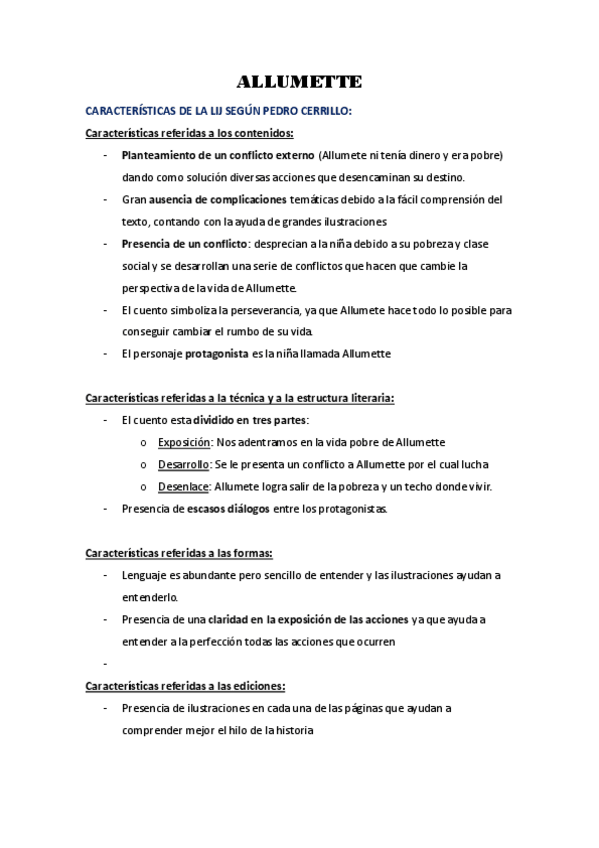 ALLUMETTE

CARACTERÍSTICAS DE LA LIJ SEGÚN PEDRO CERRILLO:

Características referidas a los contenidos:

- Planteamiento de un conflicto externo (Allumete ni tenía dinero y era pobre) dando como solución diversas acciones que desencaminan su destino.
- Gran ausencia de complicaciones temáticas debido a la fácil comprensión del texto, contando con la ayuda de grandes ilustraciones
- Presencia de un conflicto: desprecian a la niña debido a su pobreza y clase social y se desarrollan una serie de conflictos que hacen que cambie la perspectiva de la vida de Allumette.
- El cuento simboliza la perseverancia, ya que Allumete hace todo lo posible para conseguir cambiar el rumbo de su vida.
- El personaje protagonista es la niña llamada Allumette

Características referidas a la técnica y a la estructura literaria:

- El cuento esta dividido en tres partes:
  o Exposición: Nos adentramos en la vida pobre de Allumette
  o Desarrollo: Se le presenta un conflicto a Allumette por el cual lucha
  o Desenlace: Allumete logra salir de la pobreza y un techo donde vivir.
- Presencia de escasos diálogos entre los protagonistas.

Características referidas a las formas:

- Lenguaje es abundante pero sencillo de entender y las ilustraciones ayudan a entenderlo.
- Presencia de una claridad en la exposición de las acciones ya que ayuda a entender a la perfección todas las acciones que ocurren
-

Características referidas a las ediciones:

- Presencia de ilustraciones en cada una de las páginas que ayudan a comprender mejor el hilo de la historia